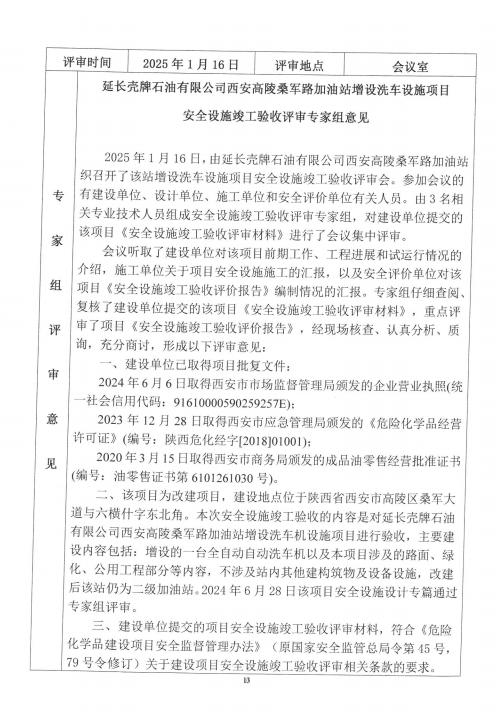 | 评审时间 | 2025 年 1 月 16 日 | 评审地点 | 会议室 |
|---|---|---|---|

专家组评审意见

延长壳牌石油有限公司西安高陵桑军路加油站增设洗车设施项目

安全设施竣工验收评审专家组意见

2025 年 1 月 16 日，由延长壳牌石油有限公司西安高陵桑军路加油站织召开了该站增设洗车设施项目安全设施竣工验收评审会。参加会议的有建设单位、设计单位、施工单位和安全评价单位有关人员。由 3 名相关专业技术人员组成安全设施竣工验收评审专家组，对建设单位提交的该项目《安全设施竣工验收评审材料》进行了会议集中评审。

会议听取了建设单位对该项目前期工作、工程进展和试运行情况的介绍，施工单位关于项目安全设施施工的汇报，以及安全评价单位对该项目《安全设施竣工验收评价报告》编制情况的汇报。专家组仔细查阅、复核了建设单位提交的该项目《安全设施竣工验收评审材料》，重点评审了项目《安全设施竣工验收评价报告》，经现场核查、认真分析、质询，充分商讨，形成以下评审意见：

一、建设单位已取得项目批复文件：

2024 年 6 月 6 日取得西安市市场监督管理局颁发的企业营业执照(统一社会信用代码：91610000590259257E)；

2023 年 12 月 28 日取得西安市应急管理局颁发的《危险化学品经营许可证》(编号：陕西危化经字[2018]01001)；

2020 年 3 月 15 日取得西安市商务局颁发的成品油零售经营批准证书(编号：油零售证书第 6101261030 号)。

二、该项目为改建项目，建设地点位于陕西省西安市高陵区桑军大道与六横什字东北角。本次安全设施竣工验收的内容是对延长壳牌石油有限公司西安高陵桑军路加油站增设洗车机设施项目进行验收，主要建设内容包括：增设的一台全自动自动洗车机以及本项目涉及的路面、绿化、公用工程部分等内容，不涉及站内其他建构筑物及设备设施，改建后该站仍为二级加油站。2024 年 6 月 28 日该项目安全设施设计专篇通过专家组评审。

三、建设单位提交的项目安全设施竣工验收评审材料，符合《危险化学品建设项目安全监督管理办法》（原国家安全监管总局令第 45 号，79 号令修订）关于建设项目安全设施竣工验收评审相关条款的要求。

13